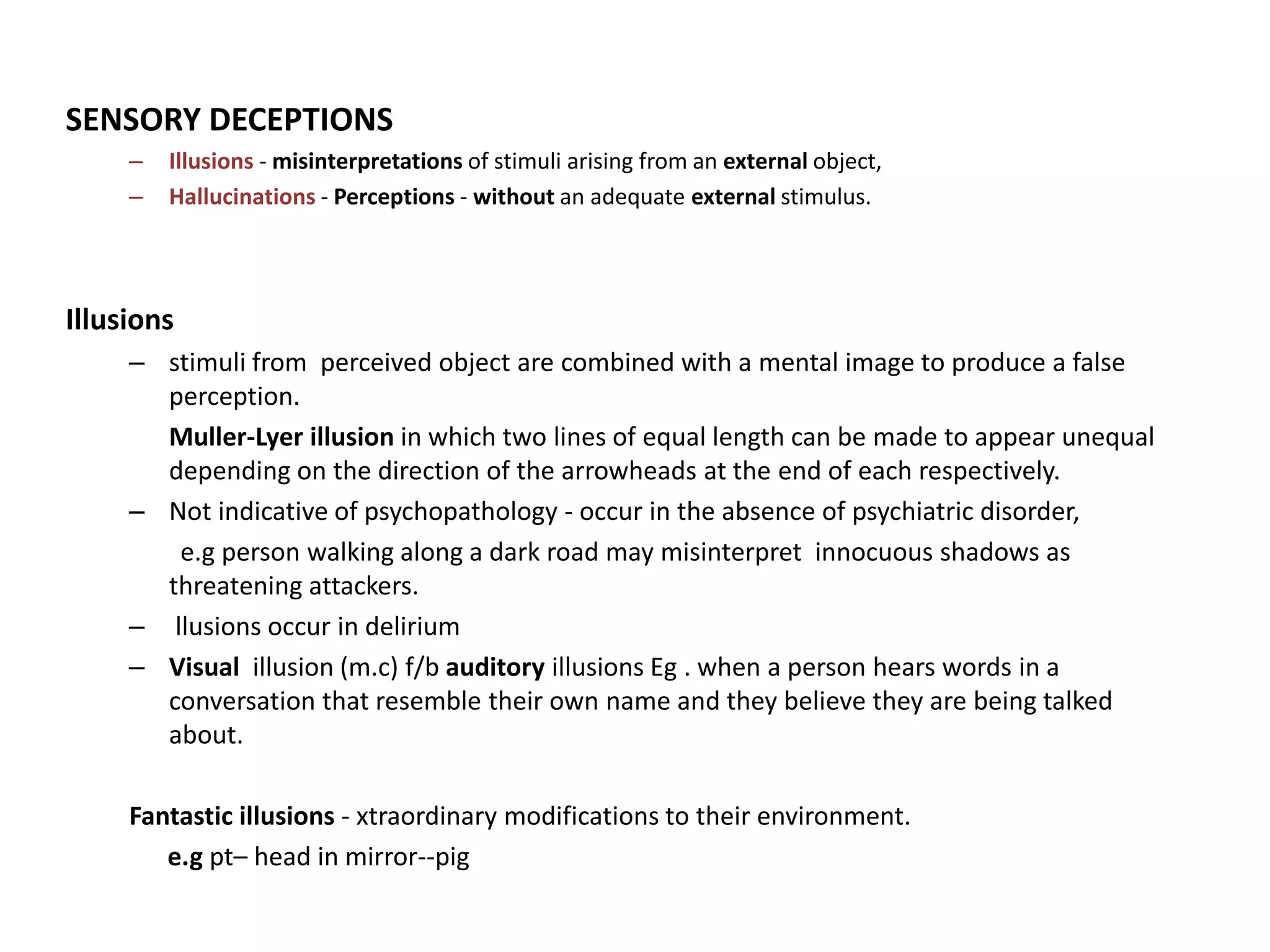 SENSORY DECEPTIONS

– Illusions - misinterpretations of stimuli arising from an external object,
– Hallucinations - Perceptions - without an adequate external stimulus.

Illusions

– stimuli from perceived object are combined with a mental image to produce a false perception.

Muller-Lyer illusion in which two lines of equal length can be made to appear unequal depending on the direction of the arrowheads at the end of each respectively.

– Not indicative of psychopathology - occur in the absence of psychiatric disorder,

e.g person walking along a dark road may misinterpret innocuous shadows as threatening attackers.

– llusions occur in delirium

– Visual illusion (m.c) f/b auditory illusions Eg . when a person hears words in a conversation that resemble their own name and they believe they are being talked about.

Fantastic illusions - xtraordinary modifications to their environment.

e.g pt– head in mirror--pig